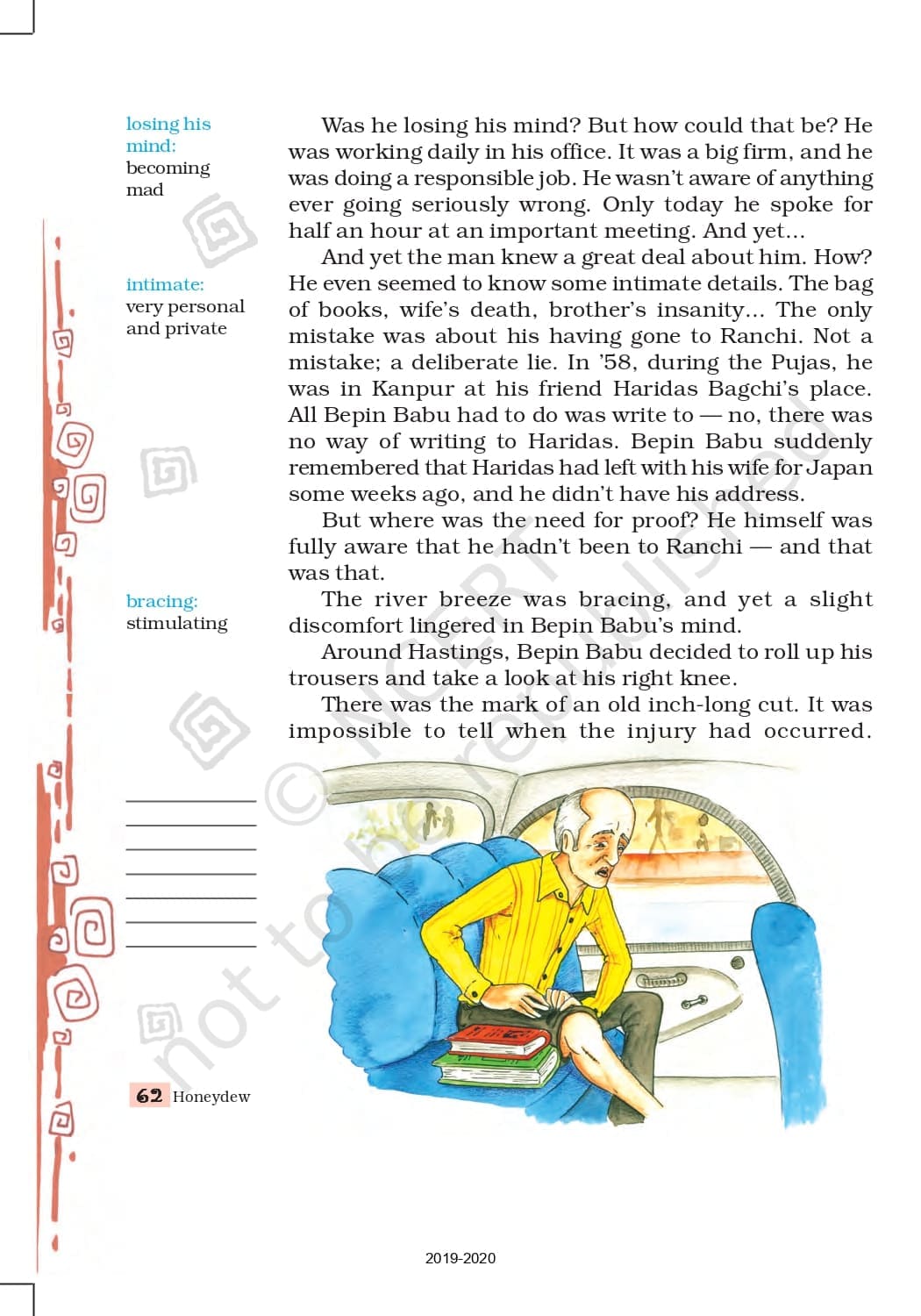 losing his mind: becoming mad

intimate: very personal and private

bracing: stimulating

Was he losing his mind? But how could that be? He was working daily in his office. It was a big firm, and he was doing a responsible job. He wasn't aware of anything ever going seriously wrong. Only today he spoke for half an hour at an important meeting. And yet...

And yet the man knew a great deal about him. How? He even seemed to know some intimate details. The bag of books, wife's death, brother's insanity... The only mistake was about his having gone to Ranchi. Not a mistake; a deliberate lie. In '58, during the Pujas, he was in Kanpur at his friend Haridas Bagchi's place. All Bepin Babu had to do was write to — no, there was no way of writing to Haridas. Bepin Babu suddenly remembered that Haridas had left with his wife for Japan some weeks ago, and he didn't have his address.

But where was the need for proof? He himself was fully aware that he hadn't been to Ranchi — and that was that.

The river breeze was bracing, and yet a slight discomfort lingered in Bepin Babu's mind.

Around Hastings, Bepin Babu decided to roll up his trousers and take a look at his right knee.

There was the mark of an old inch-long cut. It was impossible to tell when the injury had occurred.

© NCERT not to be republished

62 Honeydew

2019-2020